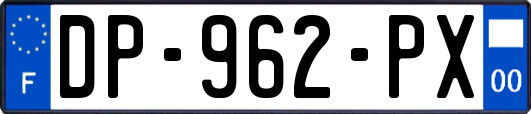 F
DP-962-PX
00